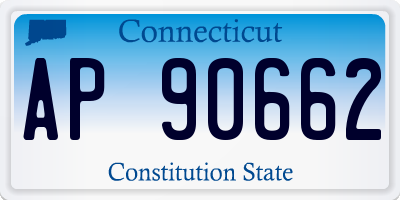 Connecticut

AP 90662

Constitution State